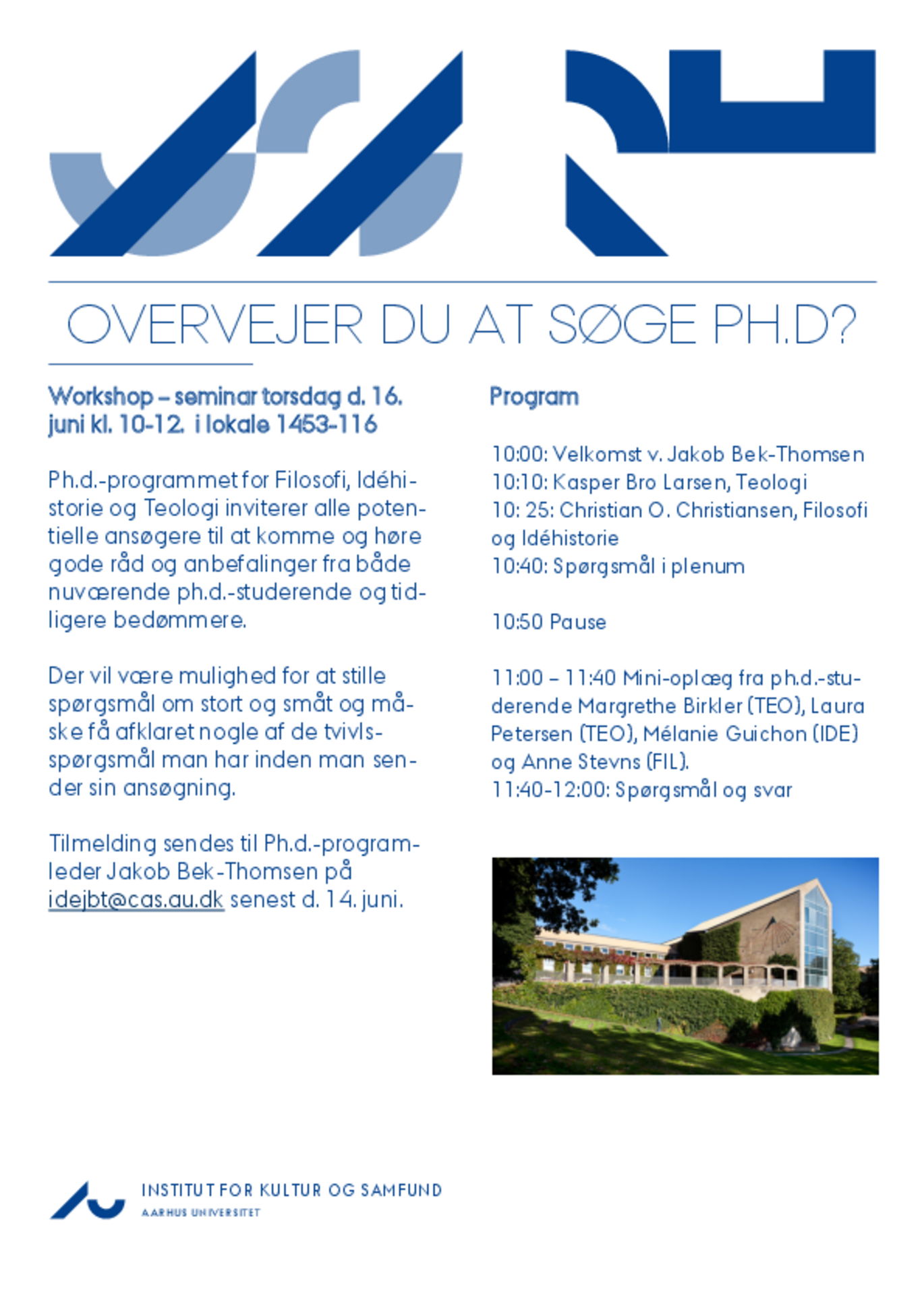 OVERVEJER DU AT SØGE PH.D?

Workshop – seminar torsdag d. 16. juni kl. 10-12. i lokale 1453-116

Ph.d.-programmet for Filosofi, Idéhistorie og Teologi inviterer alle potentielle ansøgere til at komme og høre gode råd og anbefalinger fra både nuværende ph.d.-studerende og tidligere bedømmere.

Der vil være mulighed for at stille spørgsmål om stort og småt og måske få afklaret nogle af de tvivlsspørgsmål man har inden man sender sin ansøgning.

Tilmelding sendes til Ph.d.-programleder Jakob Bek-Thomsen på idejbt@cas.au.dk senest d. 14. juni.

Program

10:00: Velkomst v. Jakob Bek-Thomsen
10:10: Kasper Bro Larsen, Teologi
10: 25: Christian O. Christiansen, Filosofi og Idéhistorie
10:40: Spørgsmål i plenum

10:50 Pause

11:00 – 11:40 Mini-oplæg fra ph.d.-studerende Margrethe Birkler (TEO), Laura Petersen (TEO), Mélanie Guichon (IDE) og Anne Stevns (FIL).
11:40-12:00: Spørgsmål og svar

INSTITUT FOR KULTUR OG SAMFUND
AARHUS UNIVERSITET